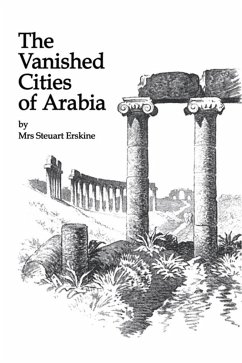 The Vanished Cities of Arabia

by
Mrs Steuart Erskine